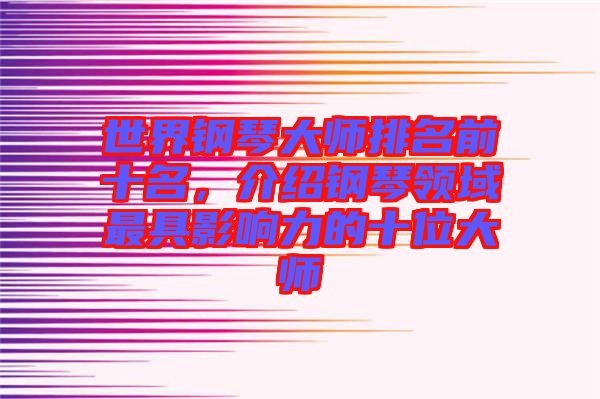 世界钢琴大师排名前十名，介绍钢琴领域最具影响力的十位大师